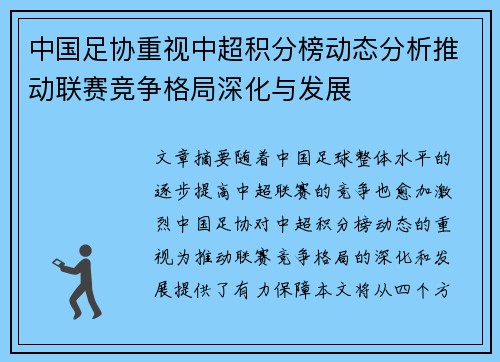 中国足协重视中超积分榜动态分析推动联赛竞争格局深化与发展

文章摘要随着中国足球整体水平的逐步提高中超联赛的竞争也愈加激烈中国足协对中超积分榜动态的重视为推动联赛竞争格局的深化和发展提供了有力保障本文将从四个方